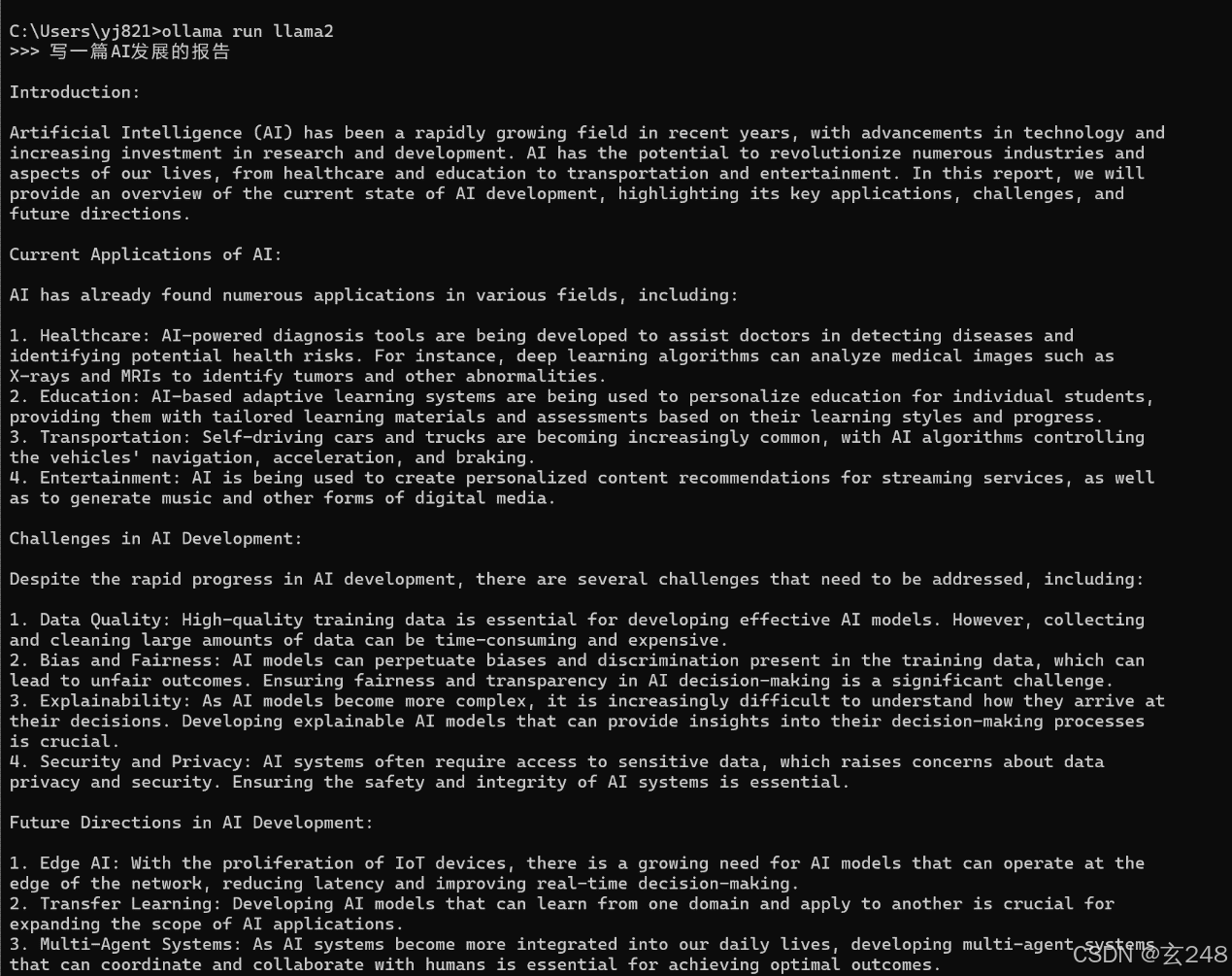 C:\Users\yj821>ollama run llama2
>>> 写一篇AI发展的报告

Introduction:

Artificial Intelligence (AI) has been a rapidly growing field in recent years, with advancements in technology and increasing investment in research and development. AI has the potential to revolutionize numerous industries and aspects of our lives, from healthcare and education to transportation and entertainment. In this report, we will provide an overview of the current state of AI development, highlighting its key applications, challenges, and future directions.

Current Applications of AI:

AI has already found numerous applications in various fields, including:

1. Healthcare: AI-powered diagnosis tools are being developed to assist doctors in detecting diseases and identifying potential health risks. For instance, deep learning algorithms can analyze medical images such as X-rays and MRIs to identify tumors and other abnormalities.
2. Education: AI-based adaptive learning systems are being used to personalize education for individual students, providing them with tailored learning materials and assessments based on their learning styles and progress.
3. Transportation: Self-driving cars and trucks are becoming increasingly common, with AI algorithms controlling the vehicles' navigation, acceleration, and braking.
4. Entertainment: AI is being used to create personalized content recommendations for streaming services, as well as to generate music and other forms of digital media.

Challenges in AI Development:

Despite the rapid progress in AI development, there are several challenges that need to be addressed, including:

1. Data Quality: High-quality training data is essential for developing effective AI models. However, collecting and cleaning large amounts of data can be time-consuming and expensive.
2. Bias and Fairness: AI models can perpetuate biases and discrimination present in the training data, which can lead to unfair outcomes. Ensuring fairness and transparency in AI decision-making is a significant challenge.
3. Explainability: As AI models become more complex, it is increasingly difficult to understand how they arrive at their decisions. Developing explainable AI models that can provide insights into their decision-making processes is crucial.
4. Security and Privacy: AI systems often require access to sensitive data, which raises concerns about data privacy and security. Ensuring the safety and integrity of AI systems is essential.

Future Directions in AI Development:

1. Edge AI: With the proliferation of IoT devices, there is a growing need for AI models that can operate at the edge of the network, reducing latency and improving real-time decision-making.
2. Transfer Learning: Developing AI models that can learn from one domain and apply to another is crucial for expanding the scope of AI applications.
3. Multi-Agent Systems: As AI systems become more integrated into our daily lives, developing multi-agent systems that can coordinate and collaborate with humans is essential for achieving optimal outcomes.

CSDN @玄248